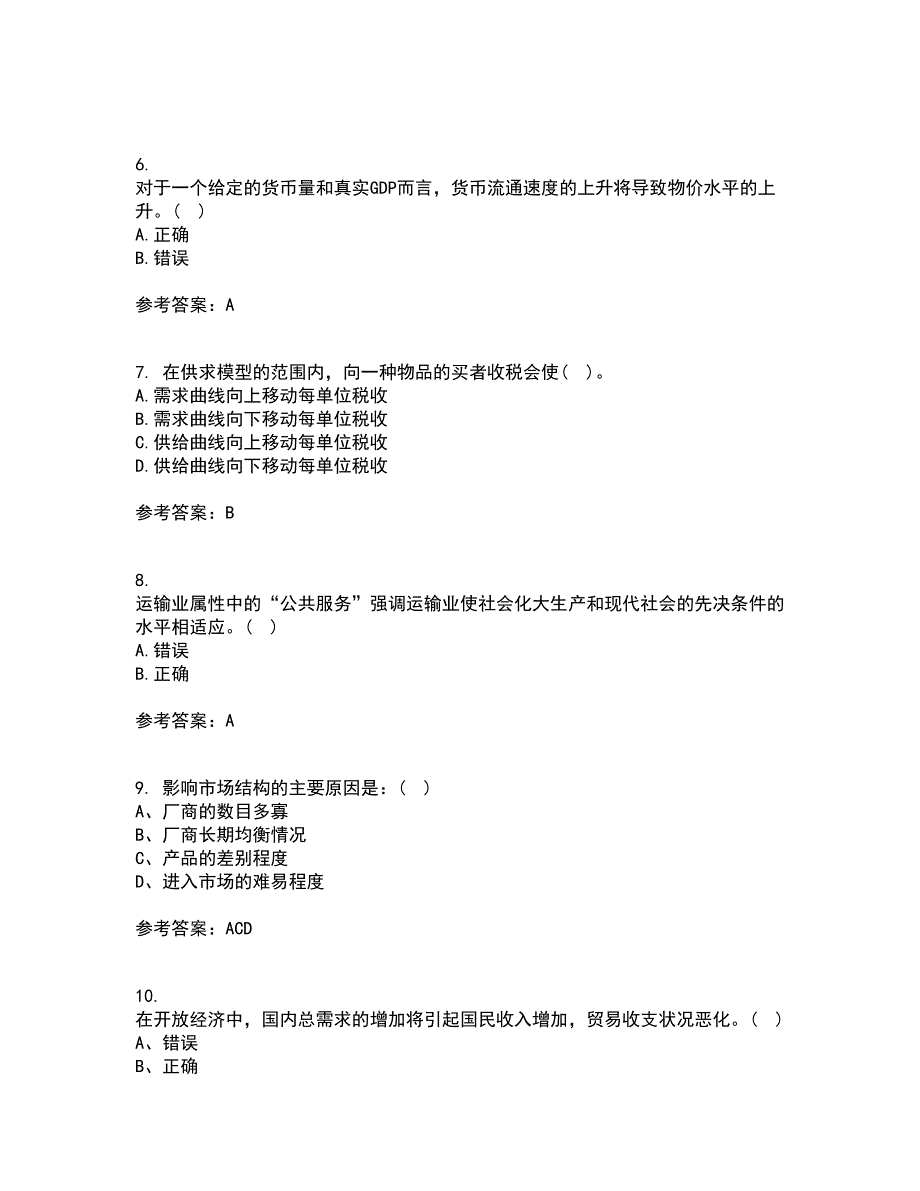 6.
对于一个给定的货币量和真实GDP而言，货币流通速度的上升将导致物价水平的上升。（ ）
A.正确
B.错误

参考答案：A

7. 在供求模型的范围内，向一种物品的买者收税会使（ ）。
A.需求曲线向上移动每单位税收
B.需求曲线向下移动每单位税收
C.供给曲线向上移动每单位税收
D.供给曲线向下移动每单位税收

参考答案：B

8.
运输业属性中的“公共服务”强调运输业使社会化大生产和现代社会的先决条件的水平相适应。（ ）
A.错误
B.正确

参考答案：A

9. 影响市场结构的主要原因是：（ ）
A、厂商的数目多寡
B、厂商长期均衡情况
C、产品的差别程度
D、进入市场的难易程度

参考答案：ACD

10.
在开放经济中，国内总需求的增加将引起国民收入增加，贸易收支状况恶化。（ ）
A、错误
B、正确